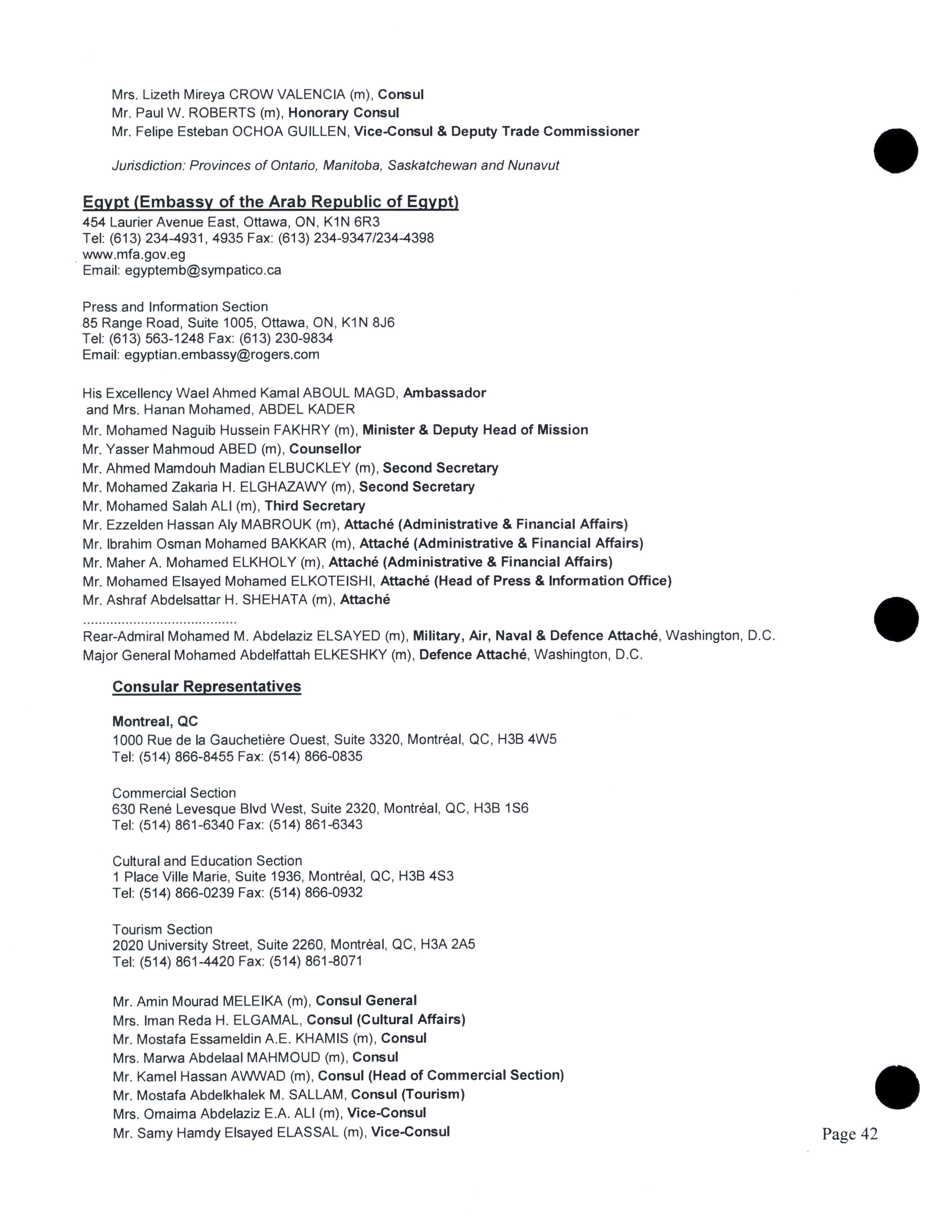 Mrs. Lizeth Mireya CROW VALENCIA (m), Consul
Mr. Paul W. ROBERTS (m), Honorary Consul
Mr. Felipe Esteban OCHOA GUILLEN, Vice-Consul & Deputy Trade Commissioner

Jurisdiction: Provinces of Ontario, Manitoba, Saskatchewan and Nunavut

Egypt (Embassy of the Arab Republic of Egypt)
454 Laurier Avenue East, Ottawa, ON, K1N 6R3
Tel: (613) 234-4931, 4935 Fax: (613) 234-9347/234-4398
www.mfa.gov.eg
Email: egyptemb@sympatico.ca

Press and Information Section
85 Range Road, Suite 1005, Ottawa, ON, K1N 8J6
Tel: (613) 563-1248 Fax: (613) 230-9834
Email: egyptian.embassy@rogers.com

His Excellency Wael Ahmed Kamal ABOUL MAGD, Ambassador
and Mrs. Hanan Mohamed, ABDEL KADER
Mr. Mohamed Naguib Hussein FAKHRY (m), Minister & Deputy Head of Mission
Mr. Yasser Mahmoud ABED (m), Counsellor
Mr. Ahmed Mamdouh Madian ELBUCKLEY (m), Second Secretary
Mr. Mohamed Zakaria H. ELGHAZAWY (m), Second Secretary
Mr. Mohamed Salah ALI (m), Third Secretary
Mr. Ezzelden Hassan Aly MABROUK (m), Attaché (Administrative & Financial Affairs)
Mr. Ibrahim Osman Mohamed BAKKAR (m), Attaché (Administrative & Financial Affairs)
Mr. Maher A. Mohamed ELKHOLY (m), Attaché (Administrative & Financial Affairs)
Mr. Mohamed Elsayed Mohamed ELKOTEISHI, Attaché (Head of Press & Information Office)
Mr. Ashraf Abdelsattar H. SHEHATA (m), Attaché
.......................................
Rear-Admiral Mohamed M. Abdelaziz ELSAYED (m), Military, Air, Naval & Defence Attaché, Washington, D.C.
Major General Mohamed Abdelfattah ELKESHKY (m), Defence Attaché, Washington, D.C.

Consular Representatives

Montreal, QC
1000 Rue de la Gauchetière Ouest, Suite 3320, Montréal, QC, H3B 4W5
Tel: (514) 866-8455 Fax: (514) 866-0835

Commercial Section
630 René Levesque Blvd West, Suite 2320, Montréal, QC, H3B 1S6
Tel: (514) 861-6340 Fax: (514) 861-6343

Cultural and Education Section
1 Place Ville Marie, Suite 1936, Montréal, QC, H3B 4S3
Tel: (514) 866-0239 Fax: (514) 866-0932

Tourism Section
2020 University Street, Suite 2260, Montréal, QC, H3A 2A5
Tel: (514) 861-4420 Fax: (514) 861-8071

Mr. Amin Mourad MELEIKA (m), Consul General
Mrs. Iman Reda H. ELGAMAL, Consul (Cultural Affairs)
Mr. Mostafa Essameldin A.E. KHAMIS (m), Consul
Mrs. Marwa Abdelaal MAHMOUD (m), Consul
Mr. Kamel Hassan AWWAD (m), Consul (Head of Commercial Section)
Mr. Mostafa Abdelkhalek M. SALLAM, Consul (Tourism)
Mrs. Omaima Abdelaziz E.A. ALI (m), Vice-Consul
Mr. Samy Hamdy Elsayed ELASSAL (m), Vice-Consul

Page 42